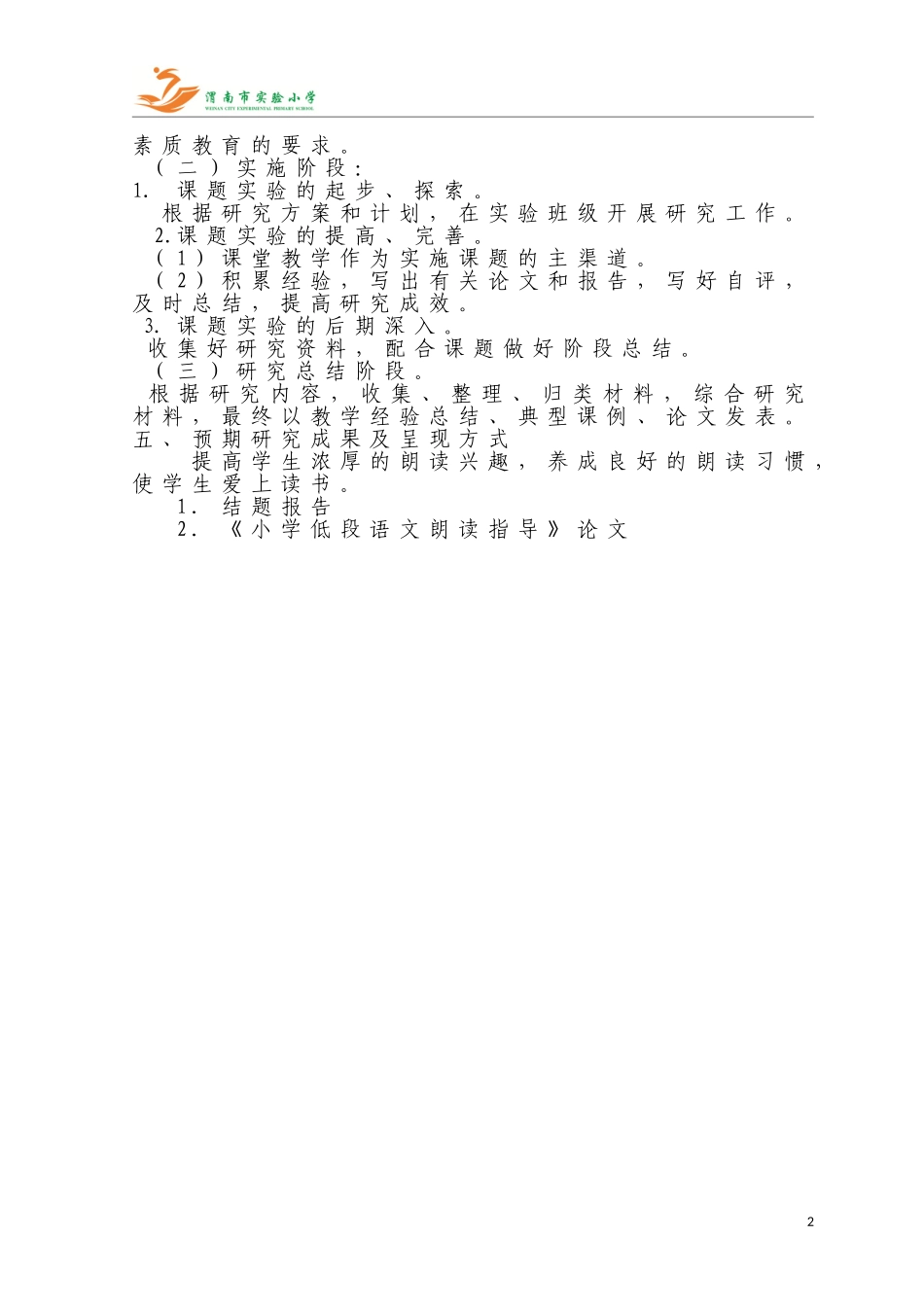 渭南市实验小学
WEINAN CITY EXPERIMENTAL PRIMARY SCHOOL

素质教育的要求。

（二）实施阶段：

1. 课题实验的起步、探索。

根据研究方案和计划，在实验班级开展研究工作。

2.课题实验的提高、完善。

（1）课堂教学作为实施课题的主渠道。

（2）积累经验，写出有关论文和报告，写好自评，及时总结，提高研究成效。

3. 课题实验的后期深入。

收集好研究资料，配合课题做好阶段总结。

（三）研究总结阶段。

根据研究内容，收集、整理、归类材料，综合研究材料，最终以教学经验总结、典型课例、论文发表。

五、预期研究成果及呈现方式

提高学生浓厚的朗读兴趣，养成良好的朗读习惯，使学生爱上读书。

1. 结题报告

2. 《小学低段语文朗读指导》论文

2